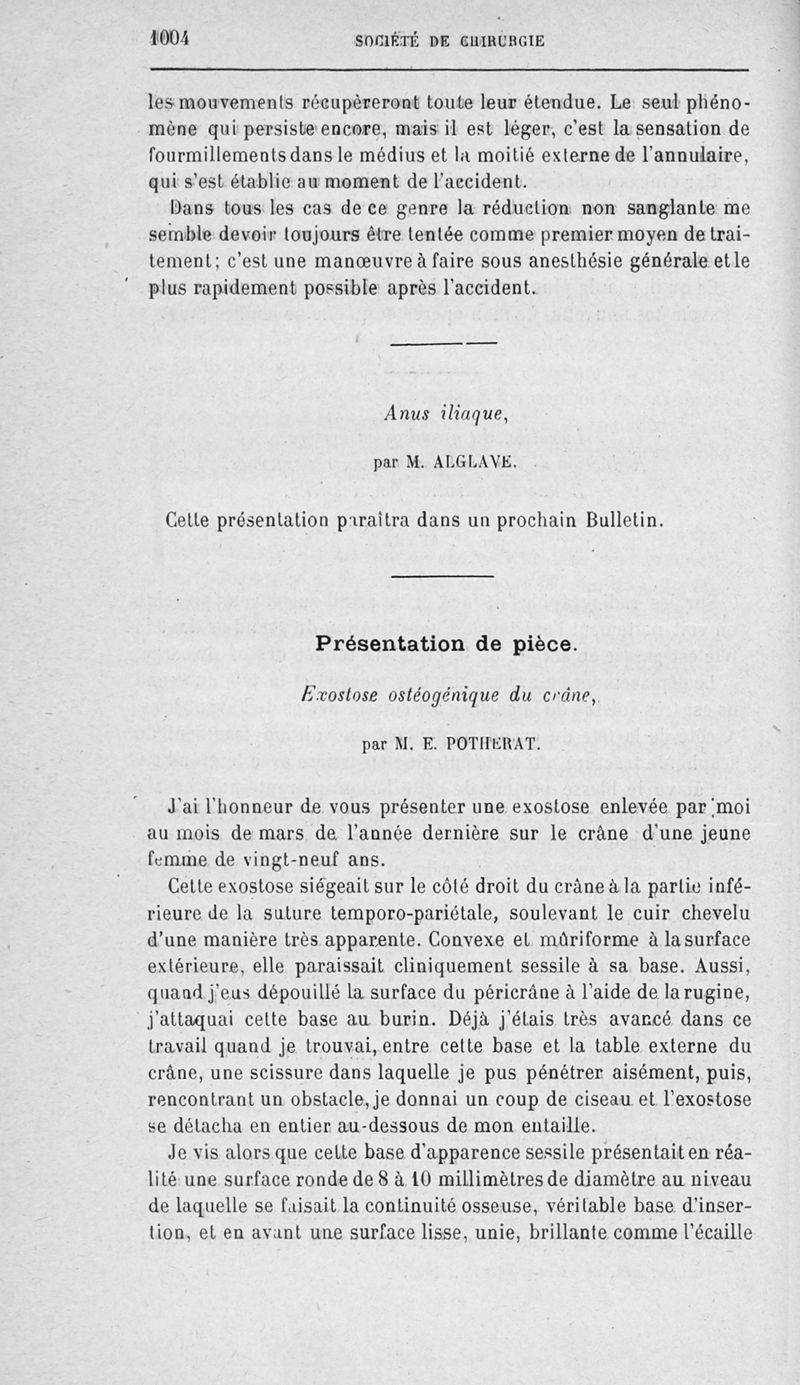 1004 SOCIÉTÉ DE CHIRURGIE

les mouvements récupèreront toute leur étendue. Le seul phénomène qui persiste encore, mais il est léger, c'est la sensation de fourmillements dans le médius et la moitié externe de l'annulaire, qui s'est établie au moment de l'accident.

Dans tous les cas de ce genre la réduction non sanglante me semble devoir toujours être tentée comme premier moyen de traitement; c'est une manœuvre à faire sous anesthésie générale et le plus rapidement possible après l'accident.

Anus iliaque,

par M. ALGLAVE.

Cette présentation paraîtra dans un prochain Bulletin.

Présentation de pièce.

Exostose ostéogénique du crâne,

par M. E. POTHERAT.

J'ai l'honneur de vous présenter une exostose enlevée par moi au mois de mars de l'année dernière sur le crâne d'une jeune femme de vingt-neuf ans.

Cette exostose siégeait sur le côté droit du crâne à la partie inférieure de la suture temporo-pariétale, soulevant le cuir chevelu d'une manière très apparente. Convexe et mûriforme à la surface extérieure, elle paraissait cliniquement sessile à sa base. Aussi, quand j'eus dépouillé la surface du péricrâne à l'aide de la rugine, j'attaquai cette base au burin. Déjà j'étais très avancé dans ce travail quand je trouvai, entre cette base et la table externe du crâne, une scissure dans laquelle je pus pénétrer aisément, puis, rencontrant un obstacle, je donnai un coup de ciseau et l'exostose se détacha en entier au-dessous de mon entaille.

Je vis alors que cette base d'apparence sessile présentait en réalité une surface ronde de 8 à 10 millimètres de diamètre au niveau de laquelle se faisait la continuité osseuse, véritable base d'insertion, et en avant une surface lisse, unie, brillante comme l'écaille